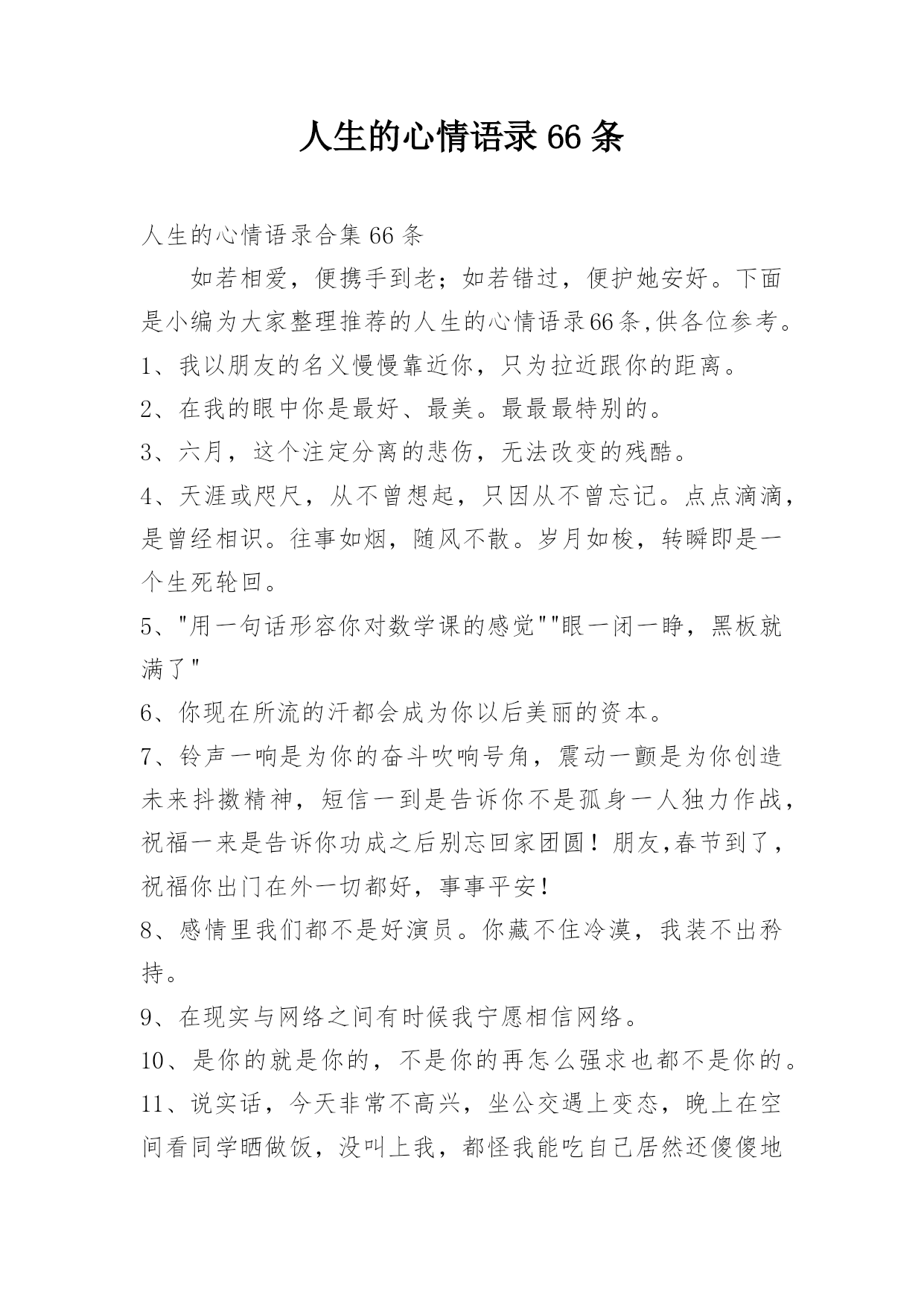 人生的心情语录66条

人生的心情语录合集66条

如若相爱，便携手到老；如若错过，便护她安好。下面是小编为大家整理推荐的人生的心情语录66条,供各位参考。

1、我以朋友的名义慢慢靠近你，只为拉近跟你的距离。

2、在我的眼中你是最好、最美。最最最特别的。

3、六月，这个注定分离的悲伤，无法改变的残酷。

4、天涯或咫尺，从不曾想起，只因从不曾忘记。点点滴滴，是曾经相识。往事如烟，随风不散。岁月如梭，转瞬即是一个生死轮回。

5、"用一句话形容你对数学课的感觉""眼一闭一睁，黑板就满了"

6、你现在所流的汗都会成为你以后美丽的资本。

7、铃声一响是为你的奋斗吹响号角，震动一颤是为你创造未来抖擞精神，短信一到是告诉你不是孤身一人独力作战，祝福一来是告诉你功成之后别忘回家团圆！朋友,春节到了，祝福你出门在外一切都好，事事平安!

8、感情里我们都不是好演员。你藏不住冷漠，我装不出矜持。

9、在现实与网络之间有时候我宁愿相信网络。

10、是你的就是你的，不是你的再怎么强求也都不是你的。

11、说实话，今天非常不高兴，坐公交遇上变态，晚上在空间看同学晒做饭，没叫上我，都怪我能吃自己居然还傻傻地